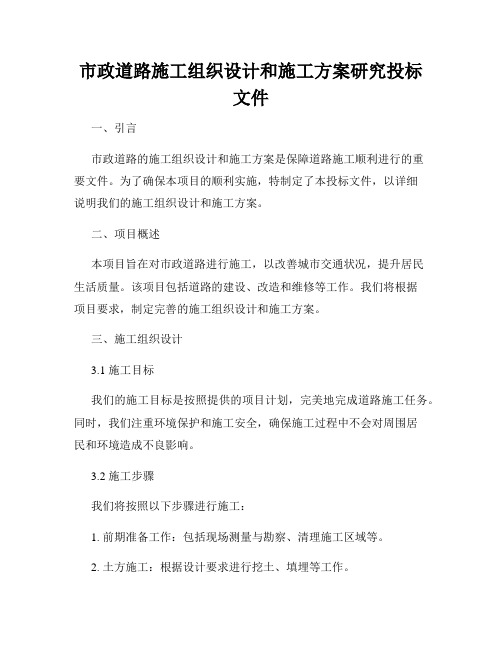 市政道路施工组织设计和施工方案研究投标文件

一、引言

市政道路的施工组织设计和施工方案是保障道路施工顺利进行的重要文件。为了确保本项目的顺利实施，特制定了本投标文件，以详细说明我们的施工组织设计和施工方案。

二、项目概述

本项目旨在对市政道路进行施工，以改善城市交通状况，提升居民生活质量。该项目包括道路的建设、改造和维修等工作。我们将根据项目要求，制定完善的施工组织设计和施工方案。

三、施工组织设计

3.1 施工目标

我们的施工目标是按照提供的项目计划，完美地完成道路施工任务。同时，我们注重环境保护和施工安全，确保施工过程中不会对周围居民和环境造成不良影响。

3.2 施工步骤

我们将按照以下步骤进行施工：

1. 前期准备工作：包括现场测量与勘察、清理施工区域等。

2. 土方施工：根据设计要求进行挖土、填埋等工作。